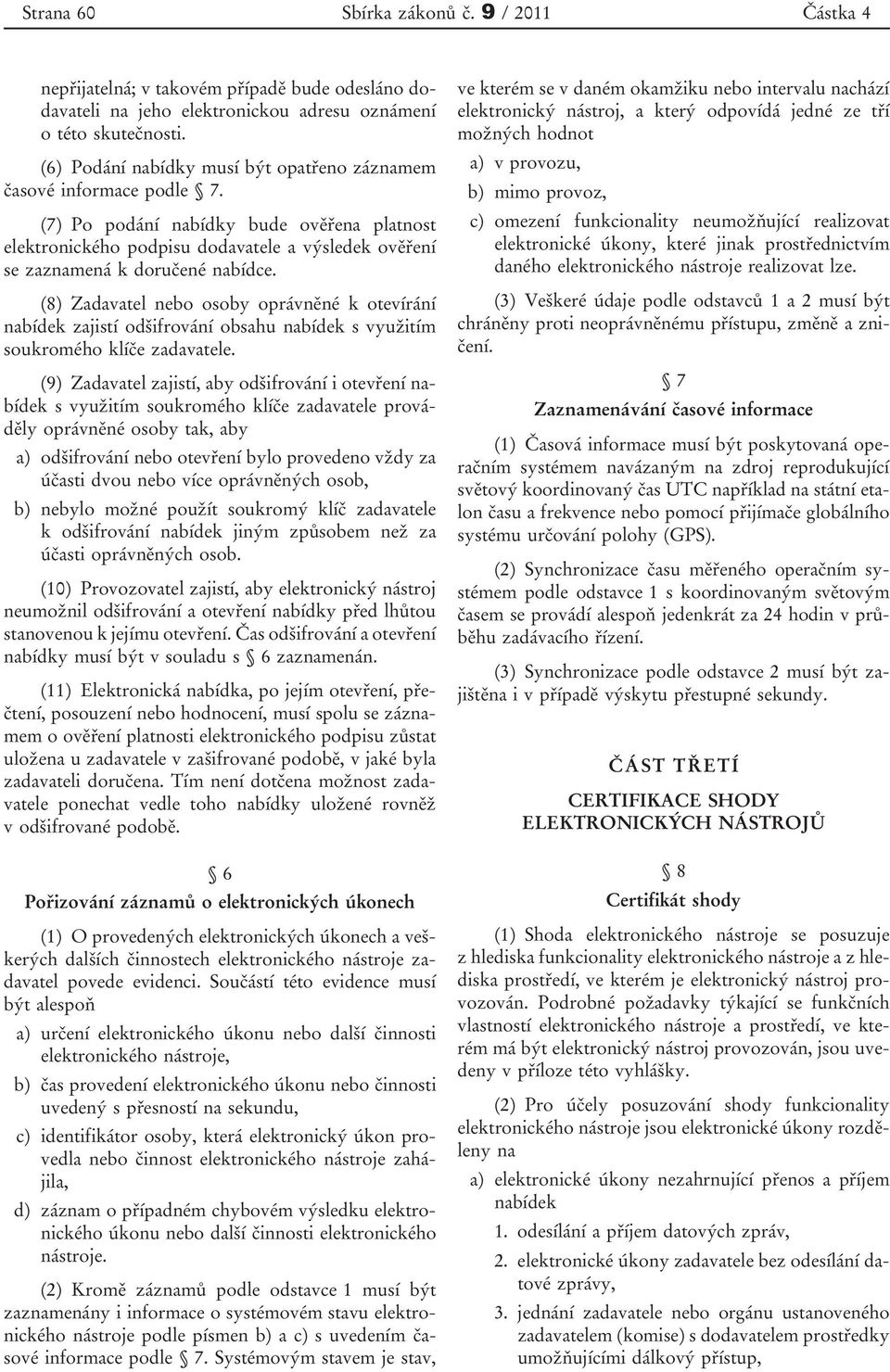 Strana 60 Sbírka zákonů č. 9 / 2011 Částka 4

nepřijatelná; v takovém případě bude odesláno dodavateli na jeho elektronickou adresu oznámení o této skutečnosti.

(6) Podání nabídky musí být opatřeno záznamem časové informace podle § 7.

(7) Po podání nabídky bude ověřena platnost elektronického podpisu dodavatele a výsledek ověření se zaznamená k doručené nabídce.

(8) Zadavatel nebo osoby oprávněné k otevírání nabídek zajistí odšifrování obsahu nabídek s využitím soukromého klíče zadavatele.

(9) Zadavatel zajistí, aby odšifrování i otevření nabídek s využitím soukromého klíče zadavatele prováděly oprávněné osoby tak, aby

a) odšifrování nebo otevření bylo provedeno vždy za účasti dvou nebo více oprávněných osob,

b) nebylo možné použít soukromý klíč zadavatele k odšifrování nabídek jiným způsobem než za účasti oprávněných osob.

(10) Provozovatel zajistí, aby elektronický nástroj neumožnil odšifrování a otevření nabídky před lhůtou stanovenou k jejímu otevření. Čas odšifrování a otevření nabídky musí být v souladu s § 6 zaznamenán.

(11) Elektronická nabídka, po jejím otevření, přečtení, posouzení nebo hodnocení, musí spolu se záznamem o ověření platnosti elektronického podpisu zůstat uložena u zadavatele v zašifrované podobě, v jaké byla zadavateli doručena. Tím není dotčena možnost zadavatele ponechat vedle toho nabídky uložené rovněž v odšifrované podobě.

§ 6
Pořizování záznamů o elektronických úkonech

(1) O provedených elektronických úkonech a veškerých dalších činnostech elektronického nástroje zadavatel povede evidenci. Součástí této evidence musí být alespoň

a) určení elektronického úkonu nebo další činnosti elektronického nástroje,

b) čas provedení elektronického úkonu nebo činnosti uvedený s přesností na sekundu,

c) identifikátor osoby, která elektronický úkon provedla nebo činnost elektronického nástroje zahájila,

d) záznam o případném chybovém výsledku elektronického úkonu nebo další činnosti elektronického nástroje.

(2) Kromě záznamů podle odstavce 1 musí být zaznamenány i informace o systémovém stavu elektronického nástroje podle písmen b) a c) s uvedením časové informace podle § 7. Systémovým stavem je stav, ve kterém se v daném okamžiku nebo intervalu nachází elektronický nástroj, a který odpovídá jedné ze tří možných hodnot

a) v provozu,

b) mimo provoz,

c) omezení funkcionality neumožňující realizovat elektronické úkony, které jinak prostřednictvím daného elektronického nástroje realizovat lze.

(3) Veškeré údaje podle odstavců 1 a 2 musí být chráněny proti neoprávněnému přístupu, změně a zničení.

§ 7
Zaznamenávání časové informace

(1) Časová informace musí být poskytovaná operačním systémem navázaným na zdroj reprodukující světový koordinovaný čas UTC například na státní etalon času a frekvence nebo pomocí přijímače globálního systému určování polohy (GPS).

(2) Synchronizace času měřeného operačním systémem podle odstavce 1 s koordinovaným světovým časem se provádí alespoň jedenkrát za 24 hodin v průběhu zadávacího řízení.

(3) Synchronizace podle odstavce 2 musí být zajištěna i v případě výskytu přestupné sekundy.

ČÁST TŘETÍ

CERTIFIKACE SHODY ELEKTRONICKÝCH NÁSTROJŮ

§ 8
Certifikát shody

(1) Shoda elektronického nástroje se posuzuje z hlediska funkcionality elektronického nástroje a z hlediska prostředí, ve kterém je elektronický nástroj provozován. Podrobné požadavky týkající se funkčních vlastností elektronického nástroje a prostředí, ve kterém má být elektronický nástroj provozován, jsou uvedeny v příloze této vyhlášky.

(2) Pro účely posuzování shody funkcionality elektronického nástroje jsou elektronické úkony rozděleny na

a) elektronické úkony nezahrnující přenos a příjem nabídek

1. odesílání a příjem datových zpráv,

2. elektronické úkony zadavatele bez odesílání datové zprávy,

3. jednání zadavatele nebo orgánu ustanoveného zadavatelem (komise) s dodavatelem prostředky umožňujícími dálkový přístup,